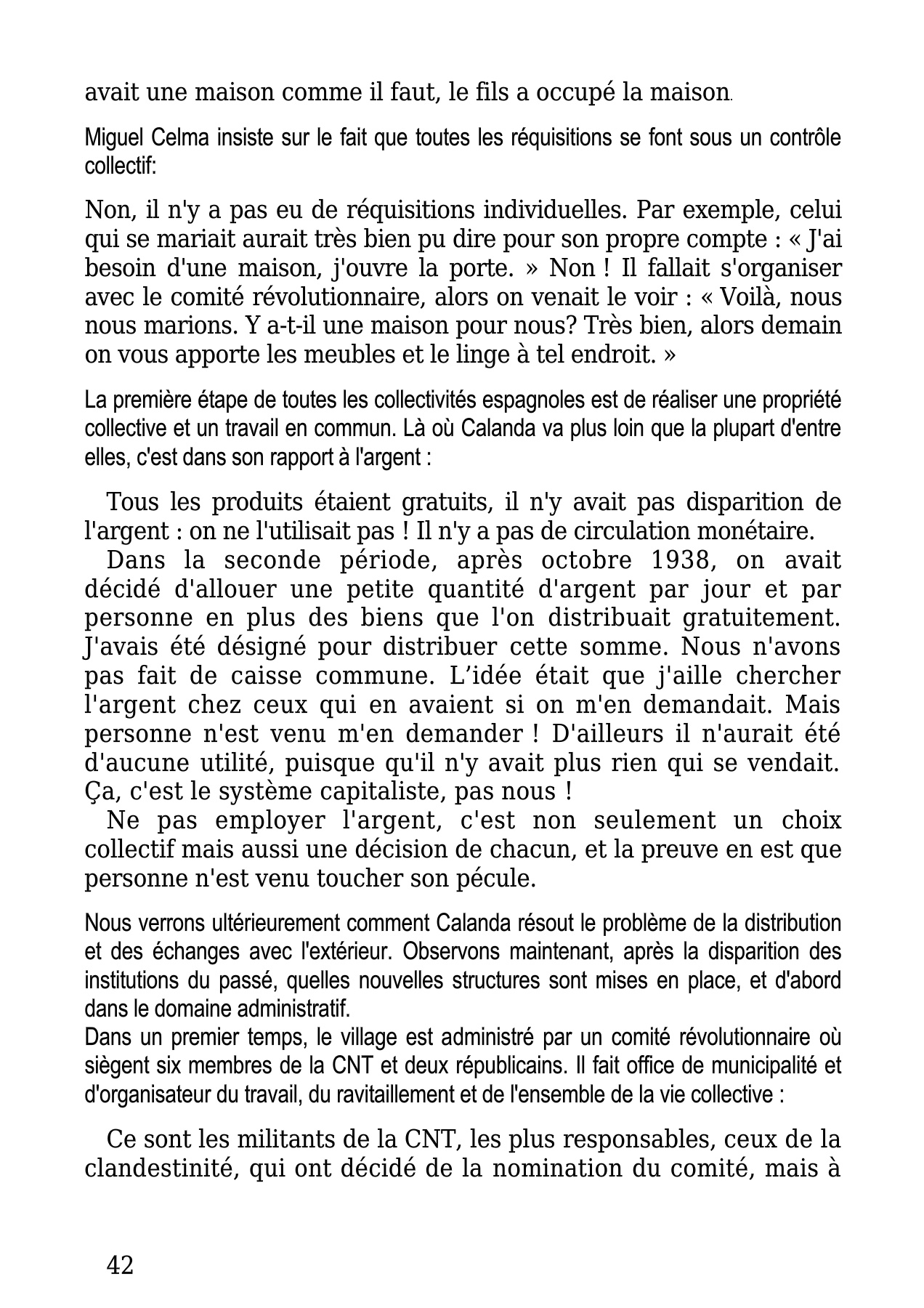 avait une maison comme il faut, le fils a occupé la maison.

Miguel Celma insiste sur le fait que toutes les réquisitions se font sous un contrôle collectif:

Non, il n'y a pas eu de réquisitions individuelles. Par exemple, celui qui se mariait aurait très bien pu dire pour son propre compte : « J'ai besoin d'une maison, j'ouvre la porte. » Non ! Il fallait s'organiser avec le comité révolutionnaire, alors on venait le voir : « Voilà, nous nous marions. Y a-t-il une maison pour nous? Très bien, alors demain on vous apporte les meubles et le linge à tel endroit. »

La première étape de toutes les collectivités espagnoles est de réaliser une propriété collective et un travail en commun. Là où Calanda va plus loin que la plupart d'entre elles, c'est dans son rapport à l'argent :

Tous les produits étaient gratuits, il n'y avait pas disparition de l'argent : on ne l'utilisait pas ! Il n'y a pas de circulation monétaire.

Dans la seconde période, après octobre 1938, on avait décidé d'allouer une petite quantité d'argent par jour et par personne en plus des biens que l'on distribuait gratuitement. J'avais été désigné pour distribuer cette somme. Nous n'avons pas fait de caisse commune. L'idée était que j'aille chercher l'argent chez ceux qui en avaient si on m'en demandait. Mais personne n'est venu m'en demander ! D'ailleurs il n'aurait été d'aucune utilité, puisque qu'il n'y avait plus rien qui se vendait. Ça, c'est le système capitaliste, pas nous !

Ne pas employer l'argent, c'est non seulement un choix collectif mais aussi une décision de chacun, et la preuve en est que personne n'est venu toucher son pécule.

Nous verrons ultérieurement comment Calanda résout le problème de la distribution et des échanges avec l'extérieur. Observons maintenant, après la disparition des institutions du passé, quelles nouvelles structures sont mises en place, et d'abord dans le domaine administratif.
Dans un premier temps, le village est administré par un comité révolutionnaire où siègent six membres de la CNT et deux républicains. Il fait office de municipalité et d'organisateur du travail, du ravitaillement et de l'ensemble de la vie collective :

Ce sont les militants de la CNT, les plus responsables, ceux de la clandestinité, qui ont décidé de la nomination du comité, mais à

42